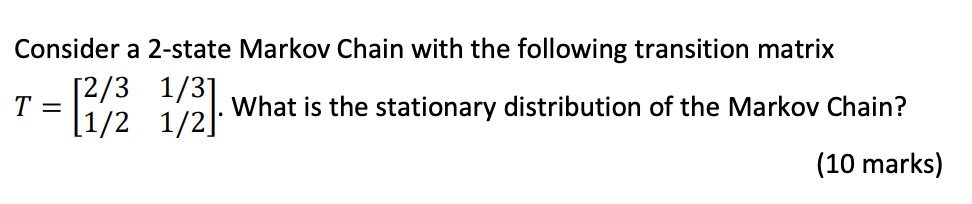 Consider a 2-state Markov Chain with the following transition matrix $T = \begin{bmatrix} 2/3 & 1/3 \\ 1/2 & 1/2 \end{bmatrix}$. What is the stationary distribution of the Markov Chain?

(10 marks)